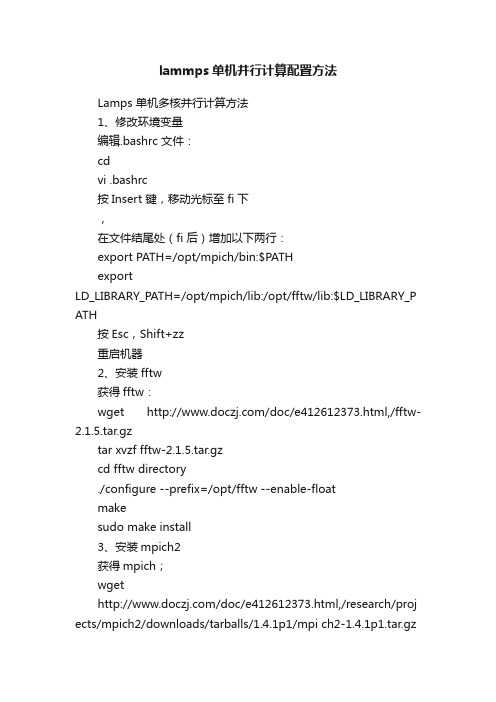 lammps单机并行计算配置方法

Lamps 单机多核并行计算方法

1、修改环境变量

编辑.bashrc 文件：

cd

vi .bashrc

按 Insert 键，移动光标至 fi 下

，

在文件结尾处（fi 后）增加以下两行：

export PATH=/opt/mpich/bin:$PATH

export LD_LIBRARY_PATH=/opt/mpich/lib:/opt/fftw/lib:$LD_LIBRARY_PATH

按 Esc，Shift+zz

重启机器

2、安装 fftw

获得 fftw：

wget http://www.doczj.com/doc/e412612373.html,/fftw-2.1.5.tar.gz

tar xvzf fftw-2.1.5.tar.gz

cd fftw directory

./configure --prefix=/opt/fftw --enable-float

make

sudo make install

3、安装 mpich2

获得 mpich；

wget

http://www.doczj.com/doc/e412612373.html,/research/projects/mpich2/downloads/tarballs/1.4.1p1/mpi ch2-1.4.1p1.tar.gz